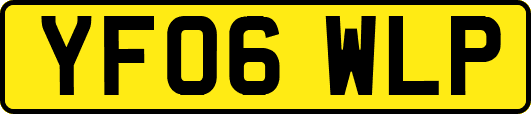 YF06 WLP